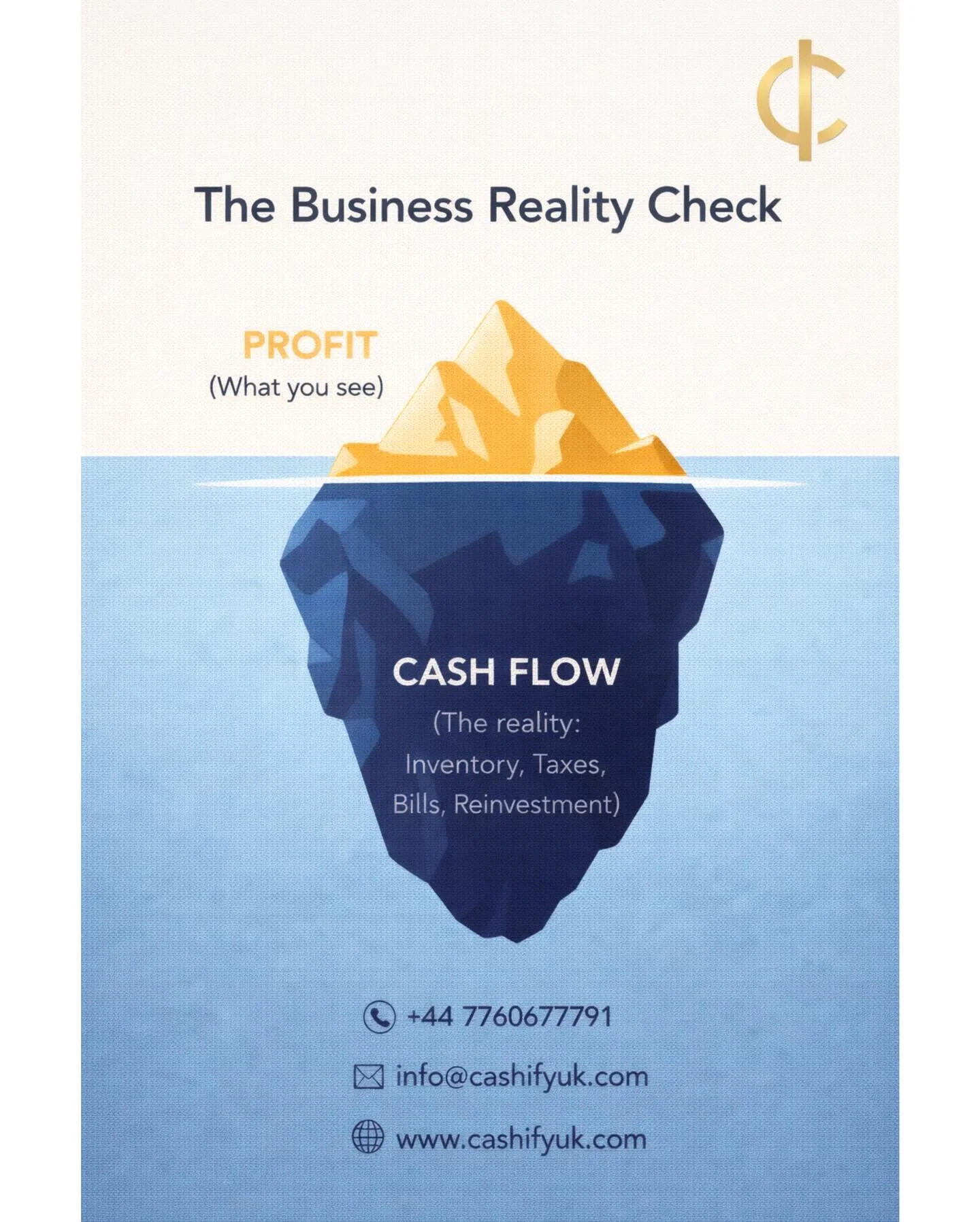 The Business Reality Check

PROFIT
(What you see)

CASH FLOW
(The reality: Inventory, Taxes, Bills, Reinvestment)

+44 7760677791

info@cashifyuk.com

www.cashifyuk.com